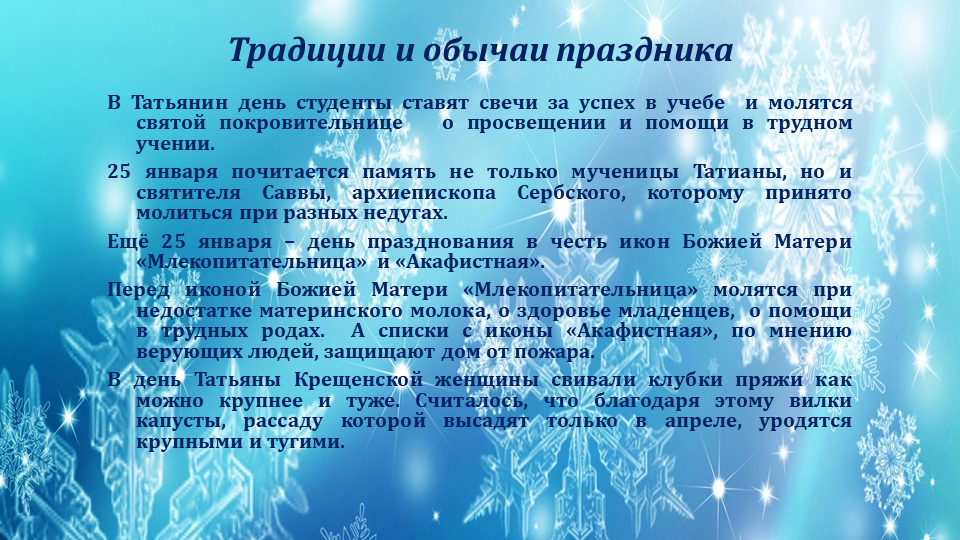 Традиции и обычаи праздника

В Татьянин день студенты ставят свечи за успех в учебе и молятся святой покровительнице о просвещении и помощи в трудном учении.

25 января почитается память не только мученицы Татианы, но и святителя Саввы, архиепископа Сербского, которому принято молиться при разных недугах.

Ещё 25 января – день празднования в честь икон Божией Матери «Млекопитательница» и «Акафистная».

Перед иконой Божией Матери «Млекопитательница» молятся при недостатке материнского молока, о здоровье младенцев, о помощи в трудных родах. А списки с иконы «Акафистная», по мнению верующих людей, защищают дом от пожара.

В день Татьяны Крещенской женщины свивали клубки пряжи как можно крупнее и туже. Считалось, что благодаря этому вилки капусты, рассаду которой высадят только в апреле, уродятся крупными и тугими.